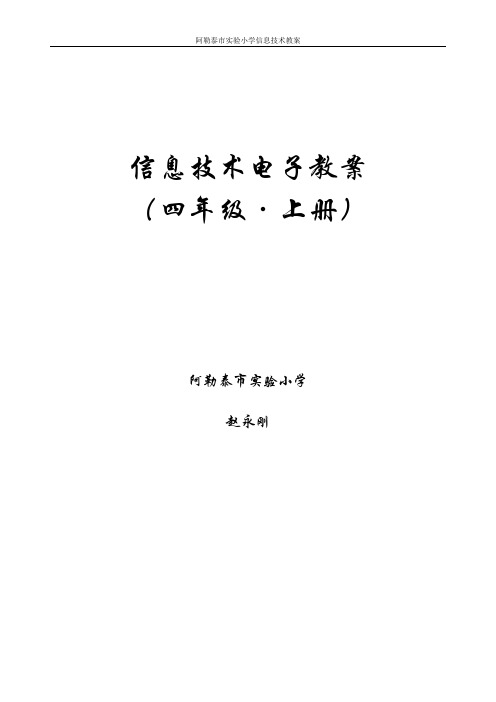 阿勒泰市实验小学信息技术教案

信息技术电子教案
（四年级·上册）

阿勒泰市实验小学

赵永刚